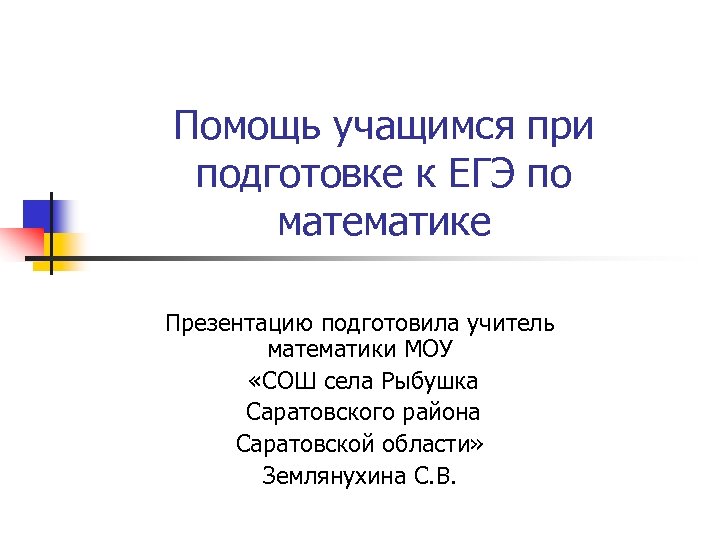 Помощь учащимся при подготовке к ЕГЭ по математике

Презентацию подготовила учитель математики МОУ
«СОШ села Рыбушка
Саратовского района
Саратовской области»
Землянухина С.В.